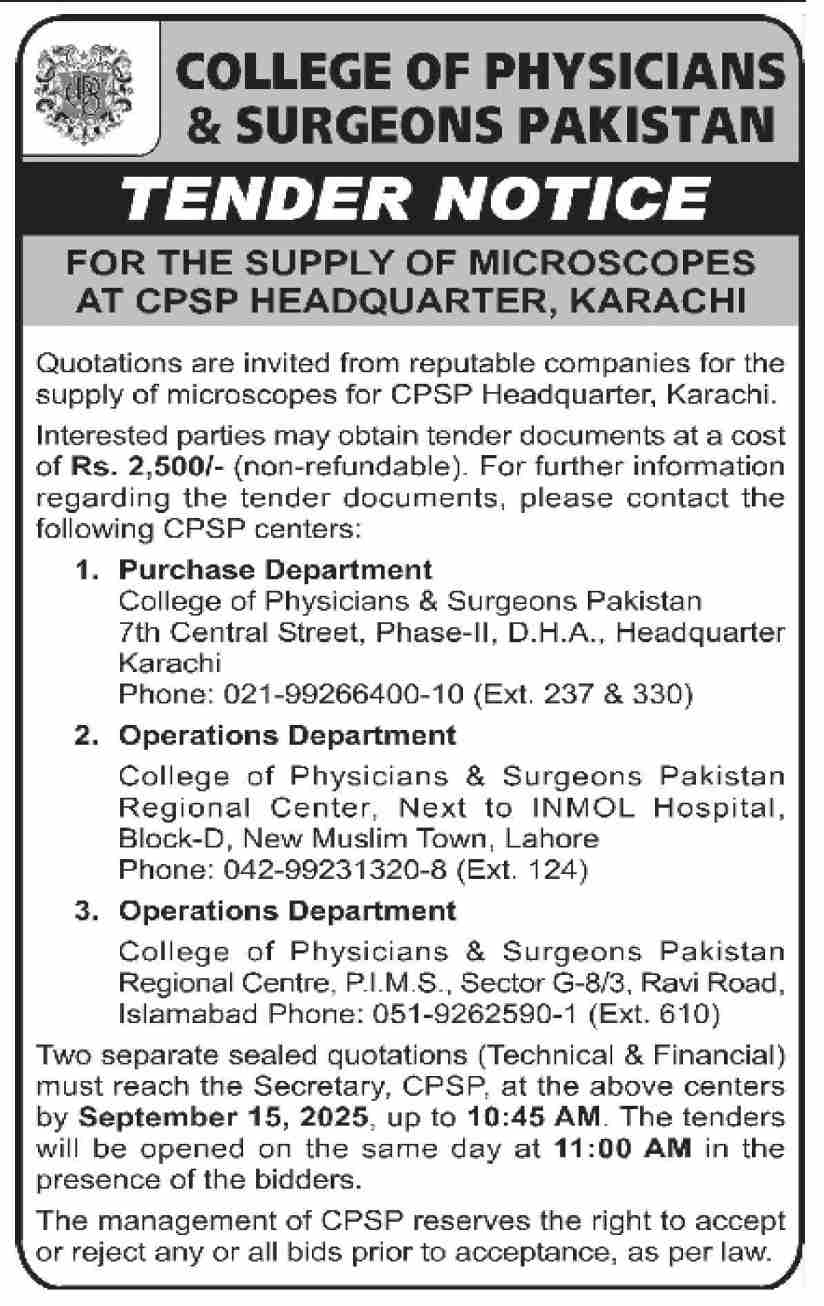 COLLEGE OF PHYSICIANS & SURGEONS PAKISTAN

TENDER NOTICE

FOR THE SUPPLY OF MICROSCOPES AT CPSP HEADQUARTER, KARACHI

Quotations are invited from reputable companies for the supply of microscopes for CPSP Headquarter, Karachi.

Interested parties may obtain tender documents at a cost of Rs. 2,500/- (non-refundable). For further information regarding the tender documents, please contact the following CPSP centers:

1. Purchase Department
College of Physicians & Surgeons Pakistan
7th Central Street, Phase-II, D.H.A., Headquarter Karachi
Phone: 021-99266400-10 (Ext. 237 & 330)

2. Operations Department
College of Physicians & Surgeons Pakistan Regional Center, Next to INMOL Hospital, Block-D, New Muslim Town, Lahore
Phone: 042-99231320-8 (Ext. 124)

3. Operations Department
College of Physicians & Surgeons Pakistan Regional Centre, P.I.M.S., Sector G-8/3, Ravi Road, Islamabad Phone: 051-9262590-1 (Ext. 610)

Two separate sealed quotations (Technical & Financial) must reach the Secretary, CPSP, at the above centers by September 15, 2025, up to 10:45 AM. The tenders will be opened on the same day at 11:00 AM in the presence of the bidders.

The management of CPSP reserves the right to accept or reject any or all bids prior to acceptance, as per law.